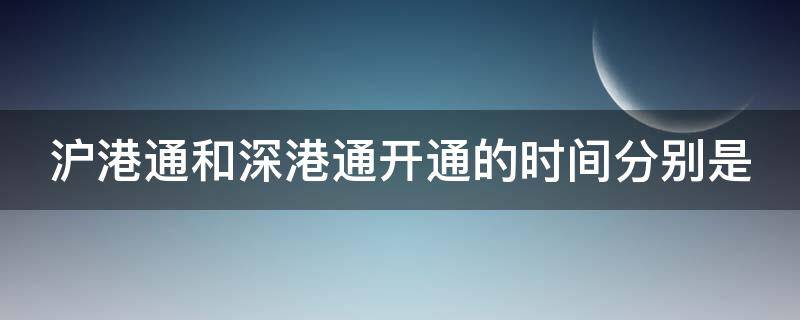 沪港通和深港通开通的时间分别是